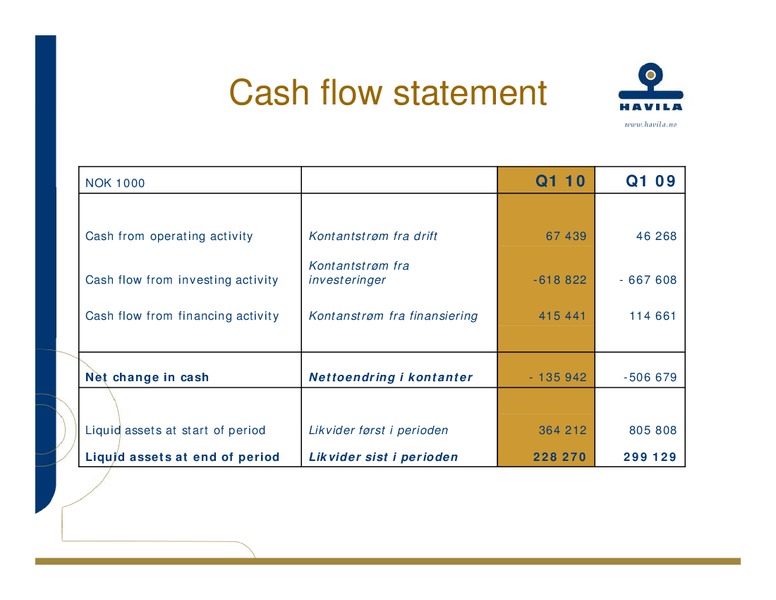 Cash flow statement

HAVILA
www.havila.no

| NOK 1000 | | Q1 10 | Q1 09 |
|---|---|---|---|
| Cash from operating activity | Kontantstrøm fra drift | 67 439 | 46 268 |
| Cash flow from investing activity | Kontantstrøm fra investeringer | -618 822 | - 667 608 |
| Cash flow from financing activity | Kontanstrøm fra finansiering | 415 441 | 114 661 |
| Net change in cash | Nettoendring i kontanter | - 135 942 | -506 679 |
| Liquid assets at start of period | Likvider først i perioden | 364 212 | 805 808 |
| Liquid assets at end of period | Likvider sist i perioden | 228 270 | 299 129 |